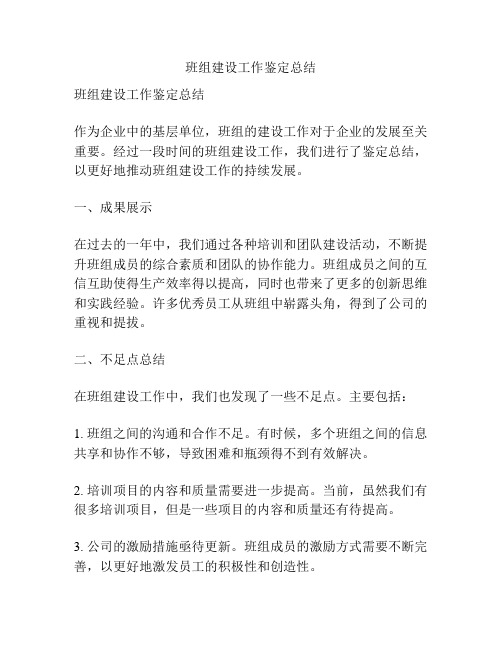 班组建设工作鉴定总结

班组建设工作鉴定总结

作为企业中的基层单位，班组的建设工作对于企业的发展至关重要。经过一段时间的班组建设工作，我们进行了鉴定总结，以更好地推动班组建设工作的持续发展。

一、成果展示

在过去的一年中，我们通过各种培训和团队建设活动，不断提升班组成员的综合素质和团队的协作能力。班组成员之间的互信互助使得生产效率得以提高，同时也带来了更多的创新思维和实践经验。许多优秀员工从班组中崭露头角，得到了公司的重视和提拔。

二、不足点总结

在班组建设工作中，我们也发现了一些不足点。主要包括：

1. 班组之间的沟通和合作不足。有时候，多个班组之间的信息共享和协作不够，导致困难和瓶颈得不到有效解决。

2. 培训项目的内容和质量需要进一步提高。当前，虽然我们有很多培训项目，但是一些项目的内容和质量还有待提高。

3. 公司的激励措施亟待更新。班组成员的激励方式需要不断完善，以更好地激发员工的积极性和创造性。